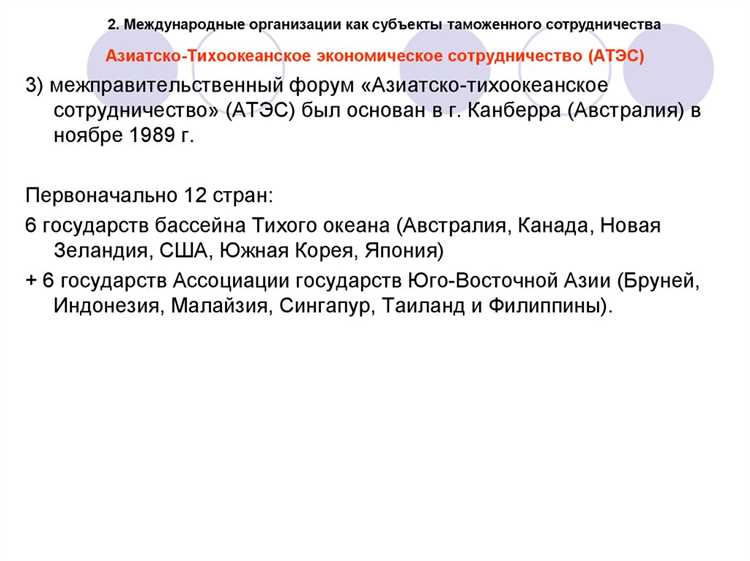 2. Международные организации как субъекты таможенного сотрудничества

Азиатско-Тихоокеанское экономическое сотрудничество (АТЭС)

3) межправительственный форум «Азиатско-тихоокеанское сотрудничество» (АТЭС) был основан в г. Канберра (Австралия) в ноябре 1989 г.

Первоначально 12 стран:

6 государств бассейна Тихого океана (Австралия, Канада, Новая Зеландия, США, Южная Корея, Япония)

+ 6 государств Ассоциации государств Юго-Восточной Азии (Бруней, Индонезия, Малайзия, Сингапур, Таиланд и Филиппины).